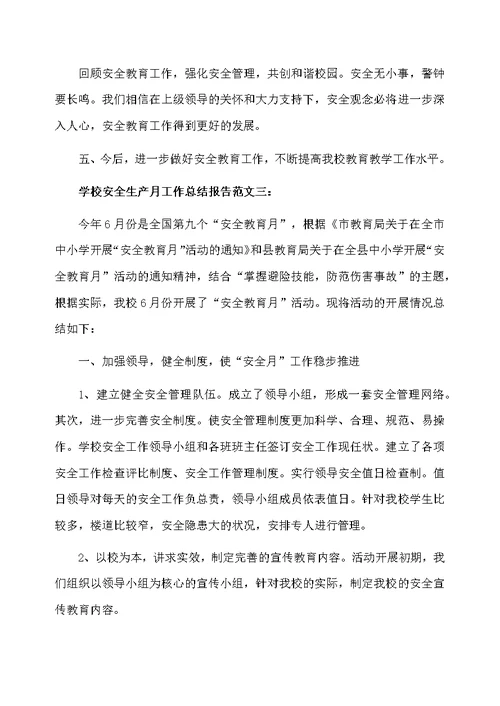 回顾安全教育工作，强化安全管理，共创和谐校园。安全无小事，警钟要长鸣。我们相信在上级领导的关怀和大力支持下，安全观念必将进一步深入人心，安全教育工作得到更好的发展。

五、今后，进一步做好安全教育工作，不断提高我校教育教学工作水平。

学校安全生产月工作总结报告范文三：

今年6月份是全国第九个“安全教育月”，根据《市教育局关于在全市中小学开展“安全教育月”活动的通知》和县教育局关于在全县中小学开展“安全教育月”活动的通知精神，结合“掌握避险技能，防范伤害事故”的主题，根据实际，我校6月份开展了“安全教育月”活动。现将活动的开展情况总结如下：

一、加强领导，健全制度，使“安全月”工作稳步推进

1、建立健全安全管理队伍。成立了领导小组，形成一套安全管理网络。其次，进一步完善安全制度。使安全管理制度更加科学、合理、规范、易操作。学校安全工作领导小组和各班班主任签订安全工作现任状。建立了各项安全工作检查评比制度、安全工作管理制度。实行领导安全值日检查制。值日领导对每天的安全工作负总责，领导小组成员依表值日。针对我校学生比较多，楼道比较窄，安全隐患大的状况，安排专人进行管理。

2、以校为本，讲求实效，制定完善的宣传教育内容。活动开展初期，我们组织以领导小组为核心的宣传小组，针对我校的实际，制定我校的安全宣传教育内容。